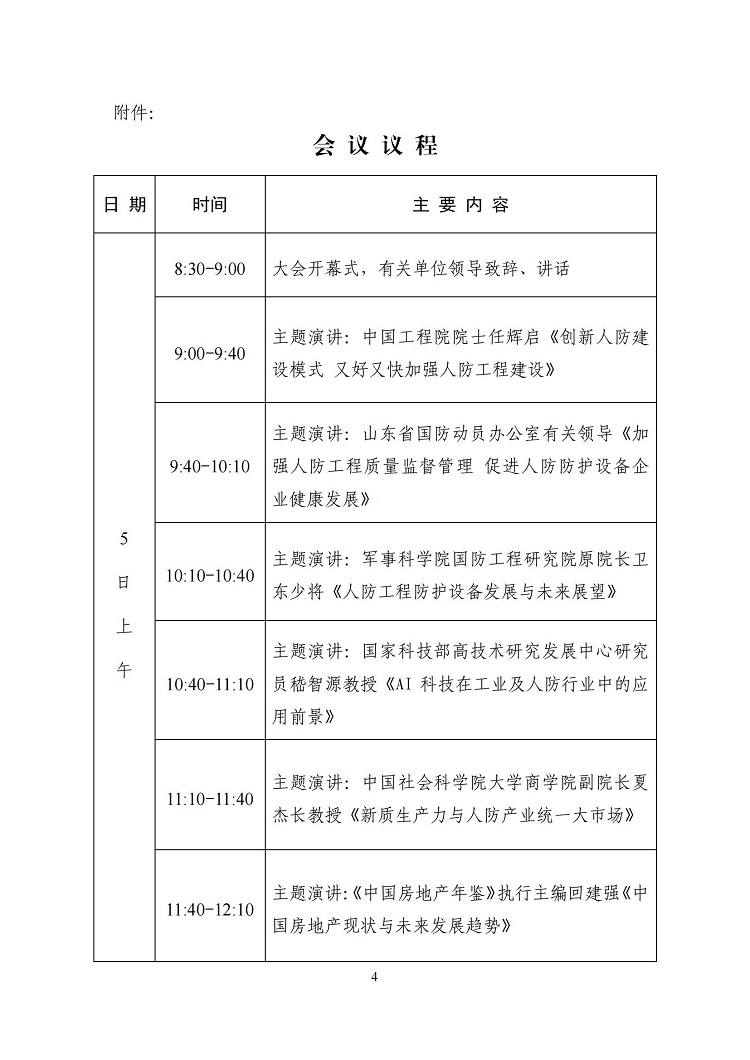 附件:

会 议 议 程

| 日 期 | 时间 | 主 要 内 容 |
|---|---|---|
| 5日上午 | 8:30-9:00 | 大会开幕式，有关单位领导致辞、讲话 |
| | 9:00-9:40 | 主题演讲：中国工程院院士任辉启《创新人防建设模式 又好又快加强人防工程建设》 |
| | 9:40-10:10 | 主题演讲：山东省国防动员办公室有关领导《加强人防工程质量监督管理 促进人防防护设备企业健康发展》 |
| | 10:10-10:40 | 主题演讲：军事科学院国防工程研究院原院长卫东少将《人防工程防护设备发展与未来展望》 |
| | 10:40-11:10 | 主题演讲：国家科技部高技术研究发展中心研究员嵇智源教授《AI 科技在工业及人防行业中的应用前景》 |
| | 11:10-11:40 | 主题演讲：中国社会科学院大学商学院副院长夏杰长教授《新质生产力与人防产业统一大市场》 |
| | 11:40-12:10 | 主题演讲：《中国房地产年鉴》执行主编回建强《中国房地产现状与未来发展趋势》 |

4